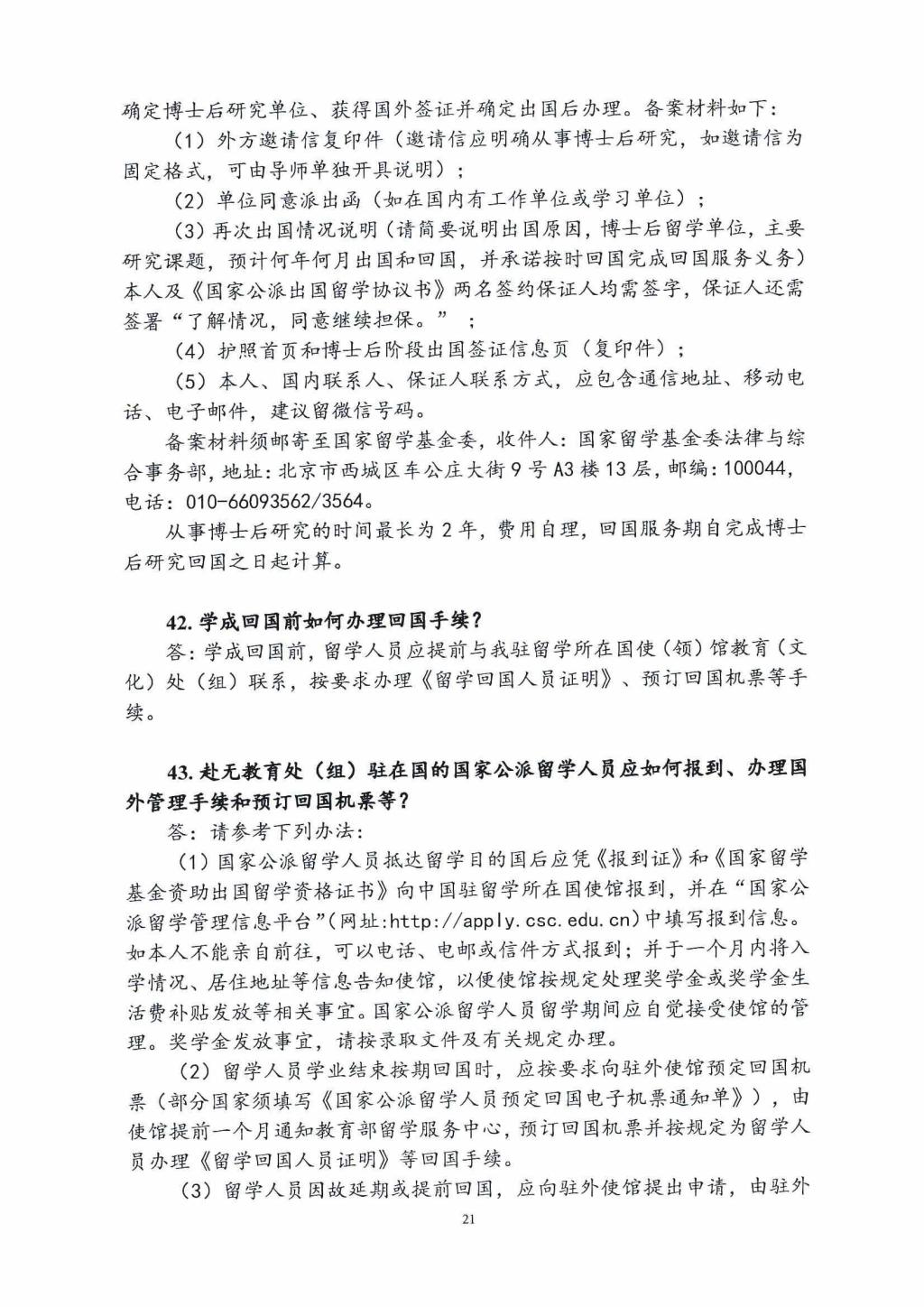 确定博士后研究单位、获得国外签证并确定出国后办理。备案材料如下：

（1）外方邀请信复印件（邀请信应明确从事博士后研究，如邀请信为固定格式，可由导师单独开具说明）；

（2）单位同意派出函（如在国内有工作单位或学习单位）；

（3）再次出国情况说明（请简要说明出国原因，博士后留学单位，主要研究课题，预计何年何月出国和回国，并承诺按时回国完成回国服务义务）本人及《国家公派出国留学协议书》两名签约保证人均需签字，保证人还需签署“了解情况，同意继续担保。”；

（4）护照首页和博士后阶段出国签证信息页（复印件）；

（5）本人、国内联系人、保证人联系方式，应包含通信地址、移动电话、电子邮件，建议留微信号码。

备案材料须邮寄至国家留学基金委，收件人：国家留学基金委法律与综合事务部，地址：北京市西城区车公庄大街9号A3楼13层，邮编：100044，电话：010-66093562/3564。

从事博士后研究的时间最长为2年，费用自理，回国服务期自完成博士后研究回国之日起计算。

42. 学成回国前如何办理回国手续？

答：学成回国前，留学人员应提前与我驻留学所在国使（领）馆教育（文化）处（组）联系，按要求办理《留学回国人员证明》、预订回国机票等手续。

43. 赴无教育处（组）驻在国的国家公派留学人员应如何报到、办理国外管理手续和预订回国机票等？

答：请参考下列办法：

（1）国家公派留学人员抵达留学目的国后应凭《报到证》和《国家留学基金资助出国留学资格证书》向中国驻留学所在国使馆报到，并在“国家公派留学管理信息平台”（网址:http://apply.csc.edu.cn）中填写报到信息。如本人不能亲自前往，可以电话、电邮或信件方式报到；并于一个月内将入学情况、居住地址等信息告知使馆，以便使馆按规定处理奖学金或奖学金生活费补贴发放等相关事宜。国家公派留学人员留学期间应自觉接受使馆的管理。奖学金发放事宜，请按录取文件及有关规定办理。

（2）留学人员学业结束按期回国时，应按要求向驻外使馆预定回国机票（部分国家须填写《国家公派留学人员预定回国电子机票通知单》），由使馆提前一个月通知教育部留学服务中心，预订回国机票并按规定为留学人员办理《留学回国人员证明》等回国手续。

（3）留学人员因故延期或提前回国，应向驻外使馆提出申请，由驻外

21